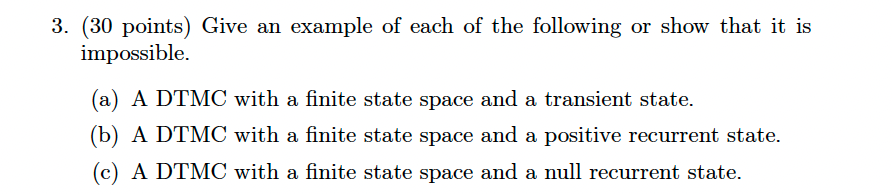 3. (30 points) Give an example of each of the following or show that it is impossible.

(a) A DTMC with a finite state space and a transient state.

(b) A DTMC with a finite state space and a positive recurrent state.

(c) A DTMC with a finite state space and a null recurrent state.